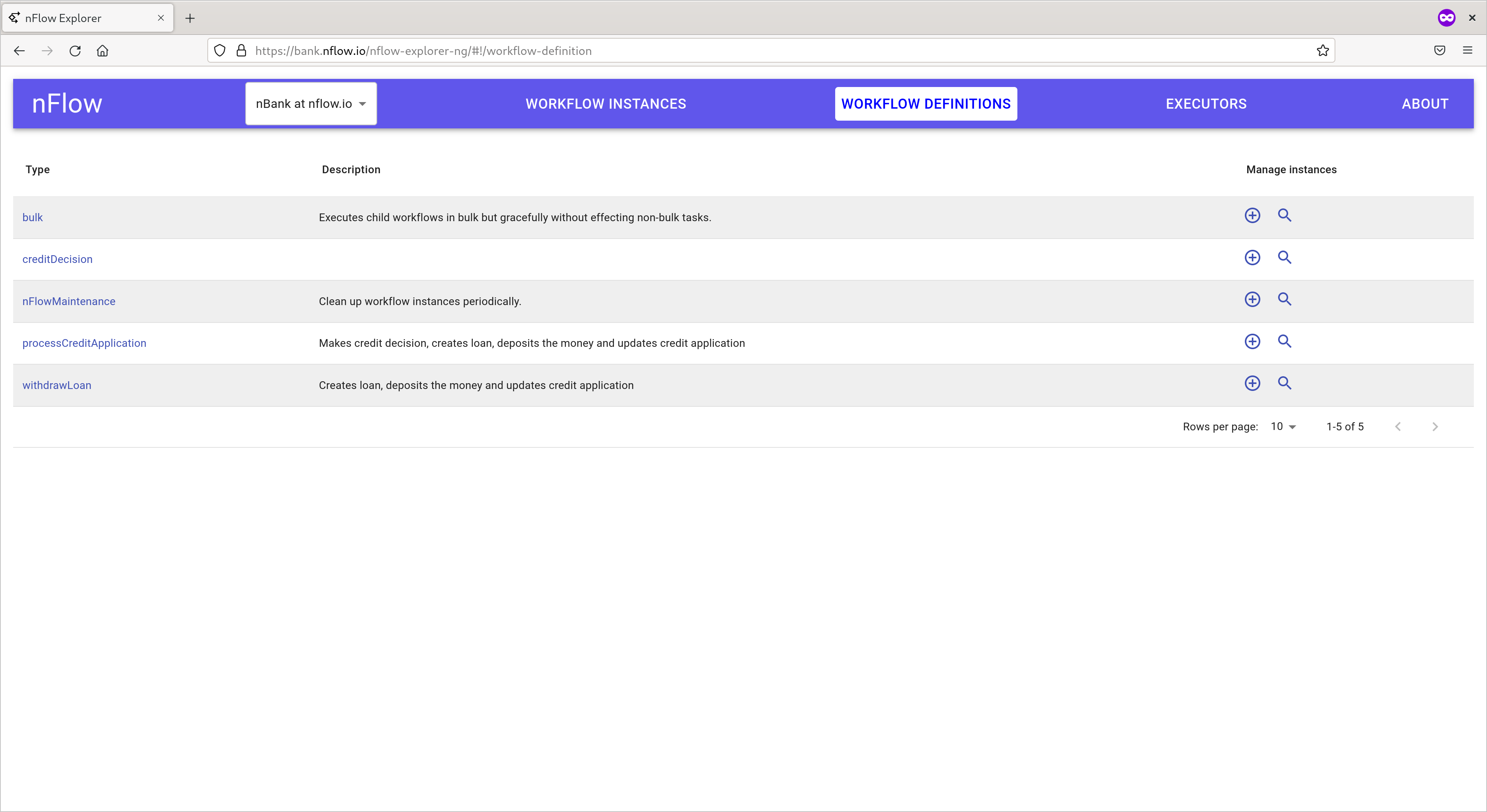 nFlow Explorer

https://bank.nflow.io/nflow-explorer-ng/#!/workflow-definition

nFlow

nBank at nflow.io

WORKFLOW INSTANCES

WORKFLOW DEFINITIONS

EXECUTORS

ABOUT

| Type | Description | Manage instances |
|---|---|---|
| bulk | Executes child workflows in bulk but gracefully without effecting non-bulk tasks. | |
| creditDecision | | |
| nFlowMaintenance | Clean up workflow instances periodically. | |
| processCreditApplication | Makes credit decision, creates loan, deposits the money and updates credit application | |
| withdrawLoan | Creates loan, deposits the money and updates credit application | |

Rows per page: 10 1-5 of 5